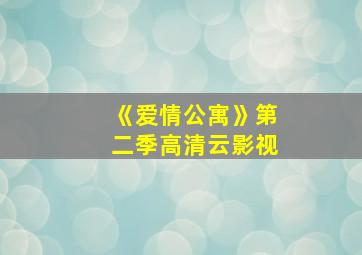 《爱情公寓》第二季高清云影视